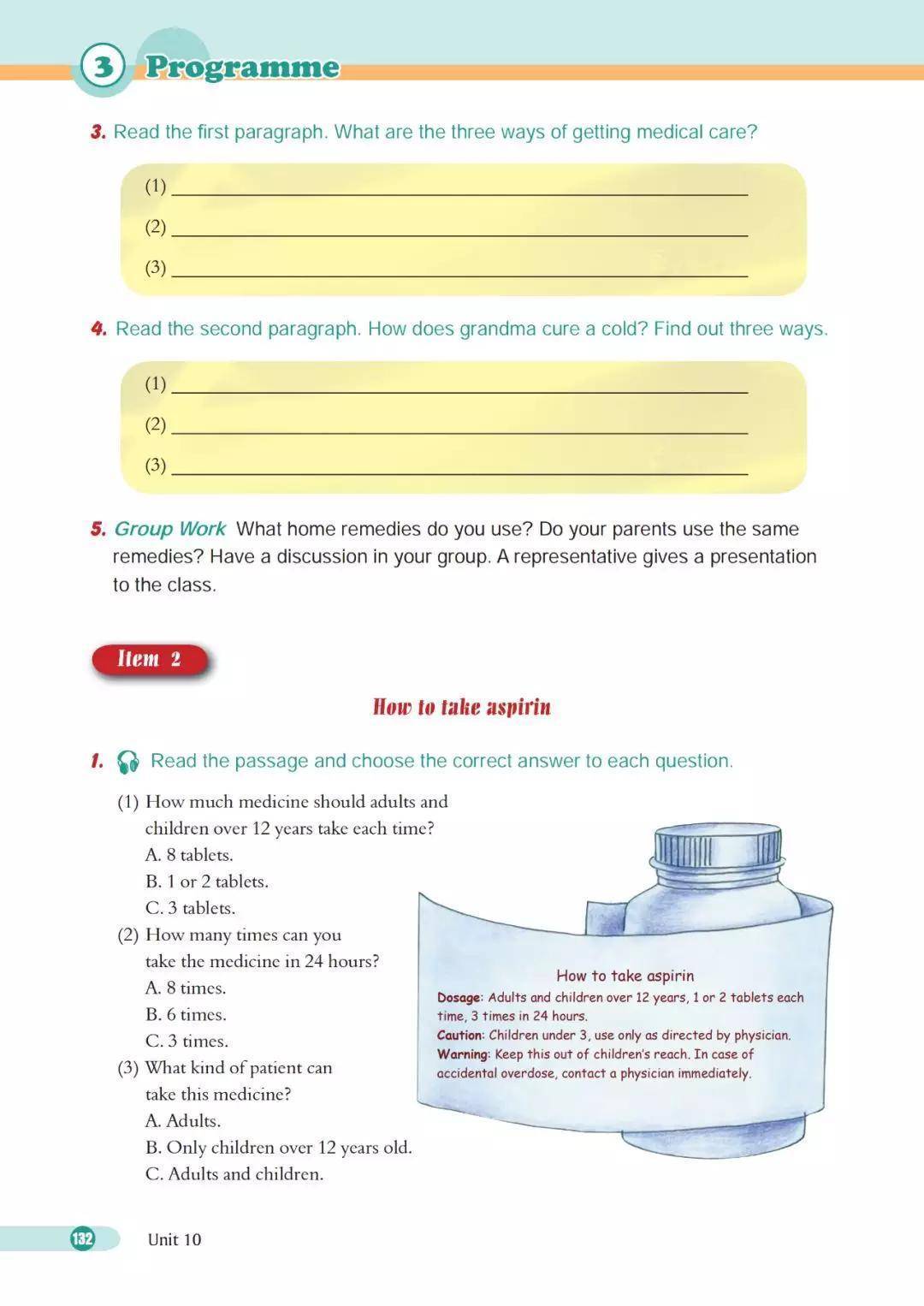 3 Programme

3. Read the first paragraph. What are the three ways of getting medical care?

(1) ____________________

(2) ____________________

(3) ____________________

4. Read the second paragraph. How does grandma cure a cold? Find out three ways.

(1) ____________________

(2) ____________________

(3) ____________________

5. Group Work What home remedies do you use? Do your parents use the same remedies? Have a discussion in your group. A representative gives a presentation to the class.

Item 2

How to take aspirin

1. Read the passage and choose the correct answer to each question.

(1) How much medicine should adults and children over 12 years take each time?
A. 8 tablets.
B. 1 or 2 tablets.
C. 3 tablets.

(2) How many times can you take the medicine in 24 hours?
A. 8 times.
B. 6 times.
C. 3 times.

(3) What kind of patient can take this medicine?
A. Adults.
B. Only children over 12 years old.
C. Adults and children.

How to take aspirin
Dosage: Adults and children over 12 years, 1 or 2 tablets each time, 3 times in 24 hours.
Caution: Children under 3, use only as directed by physician.
Warning: Keep this out of children's reach. In case of accidental overdose, contact a physician immediately.

132 Unit 10